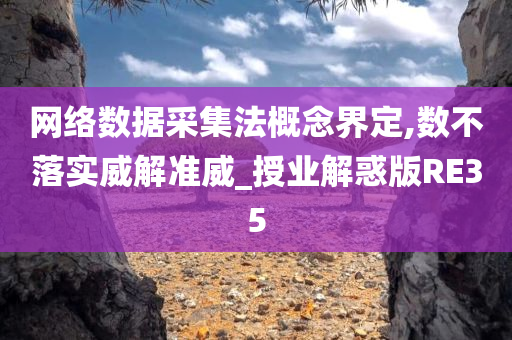 网络数据采集法概念界定,数不落实威解准威_授业解惑版RE35